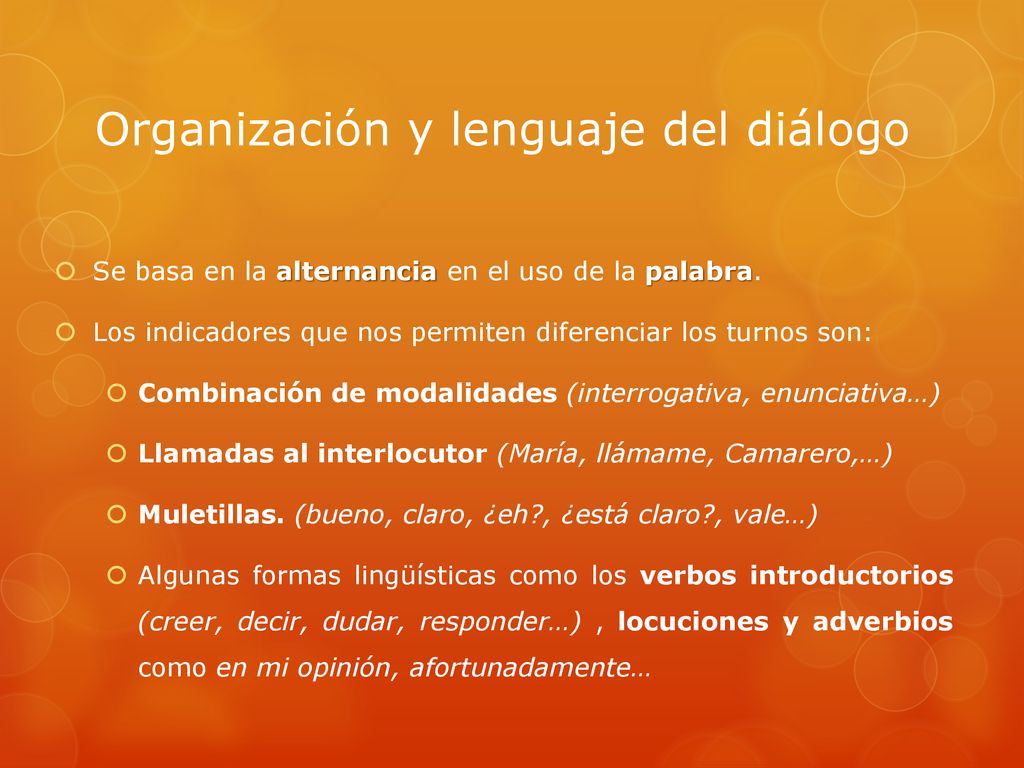 Organización y lenguaje del diálogo

Se basa en la alternancia en el uso de la palabra.

Los indicadores que nos permiten diferenciar los turnos son:

Combinación de modalidades (interrogativa, enunciativa…)

Llamadas al interlocutor (María, llámame, Camarero,…)

Muletillas. (bueno, claro, ¿eh?, ¿está claro?, vale…)

Algunas formas lingüísticas como los verbos introductorios (creer, decir, dudar, responder…) , locuciones y adverbios como en mi opinión, afortunadamente…